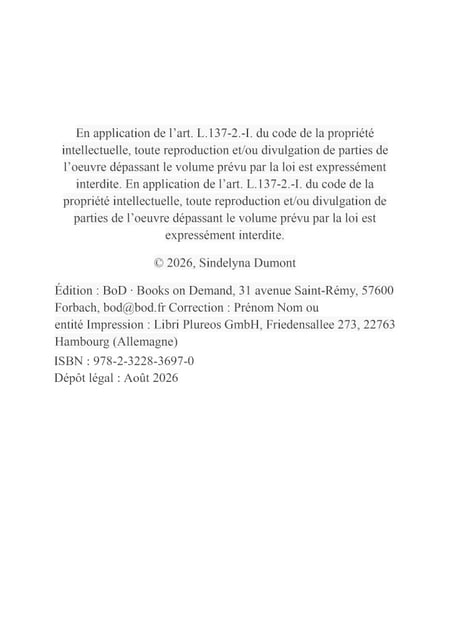 En application de l’art. L.137-2.-I. du code de la propriété intellectuelle, toute reproduction et/ou divulgation de parties de l’oeuvre dépassant le volume prévu par la loi est expressément interdite. En application de l’art. L.137-2.-I. du code de la propriété intellectuelle, toute reproduction et/ou divulgation de parties de l’oeuvre dépassant le volume prévu par la loi est expressément interdite.

© 2026, Sindelyna Dumont

Édition : BoD · Books on Demand, 31 avenue Saint-Rémy, 57600 Forbach, bod@bod.fr Correction : Prénom Nom ou entité Impression : Libri Plureos GmbH, Friedensallee 273, 22763 Hambourg (Allemagne)

ISBN : 978-2-3228-3697-0
Dépôt légal : Août 2026